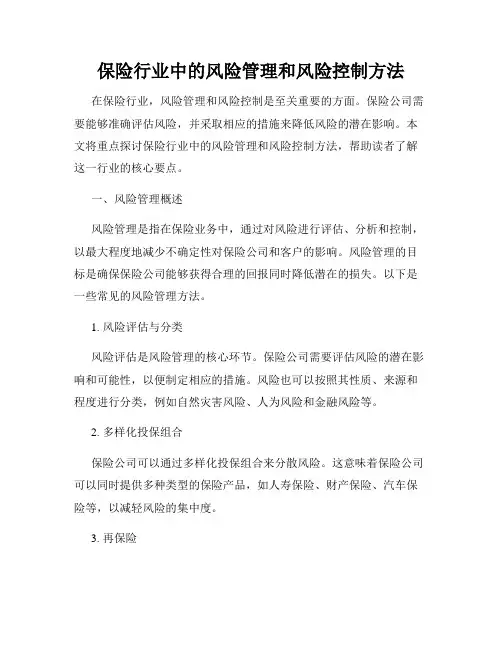 保险行业中的风险管理和风险控制方法

在保险行业，风险管理和风险控制是至关重要的方面。保险公司需要能够准确评估风险，并采取相应的措施来降低风险的潜在影响。本文将重点探讨保险行业中的风险管理和风险控制方法，帮助读者了解这一行业的核心要点。

一、风险管理概述

风险管理是指在保险业务中，通过对风险进行评估、分析和控制，以最大程度地减少不确定性对保险公司和客户的影响。风险管理的目标是确保保险公司能够获得合理的回报同时降低潜在的损失。以下是一些常见的风险管理方法。

1. 风险评估与分类

风险评估是风险管理的核心环节。保险公司需要评估风险的潜在影响和可能性，以便制定相应的措施。风险也可以按照其性质、来源和程度进行分类，例如自然灾害风险、人为风险和金融风险等。

2. 多样化投保组合

保险公司可以通过多样化投保组合来分散风险。这意味着保险公司可以同时提供多种类型的保险产品，如人寿保险、财产保险、汽车保险等，以减轻风险的集中度。

3. 再保险